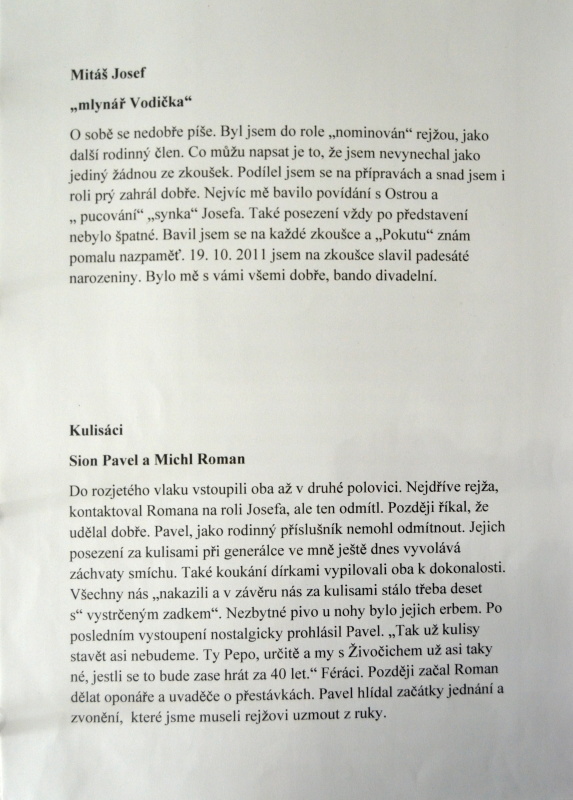 **Mitáš Josef**

**„mlynář Vodička“**

O sobě se nedobře píše. Byl jsem do role „nominován“ rejžou, jako další rodinný člen. Co můžu napsat je to, že jsem nevynechal jako jediný žádnou ze zkoušek. Podílel jsem se na přípravách a snad jsem i roli prý zahrál dobře. Nejvíc mě bavilo povídání s Ostrou a „ pucování“ „synka“ Josefa. Také posezení vždy po představení nebylo špatné. Bavil jsem se na každé zkoušce a „Pokutu“ znám pomalu nazpaměť. 19. 10. 2011 jsem na zkoušce slavil padesáté narozeniny. Bylo mě s vámi všemi dobře, bando divadelní.

**Kulisáci**

**Sion Pavel a Michl Roman**

Do rozjetého vlaku vstoupili oba až v druhé polovici. Nejdříve rejža, kontaktoval Romana na roli Josefa, ale ten odmítl. Později říkal, že udělal dobře. Pavel, jako rodinný příslušník nemohl odmítnout. Jejich posezení za kulisami při generálce ve mně ještě dnes vyvolává záchvaty smíchu. Také koukání dírkami vypilovali oba k dokonalosti. Všechny nás „nakazili a v závěru nás za kulisami stálo třeba deset s“ vystrčeným zadkem“. Nezbytné pivo u nohy bylo jejich erbem. Po posledním vystoupení nostalgicky prohlásil Pavel. „Tak už kulisy stavět asi nebudeme. Ty Pepo, určitě a my s Živočichem už asi taky né, jestli se to bude zase hrát za 40 let.“ Féráci. Později začal Roman dělat oponáře a uvaděče o přestávkách. Pavel hlídal začátky jednání a zvonění, které jsme museli rejžovi uzmout z ruky.